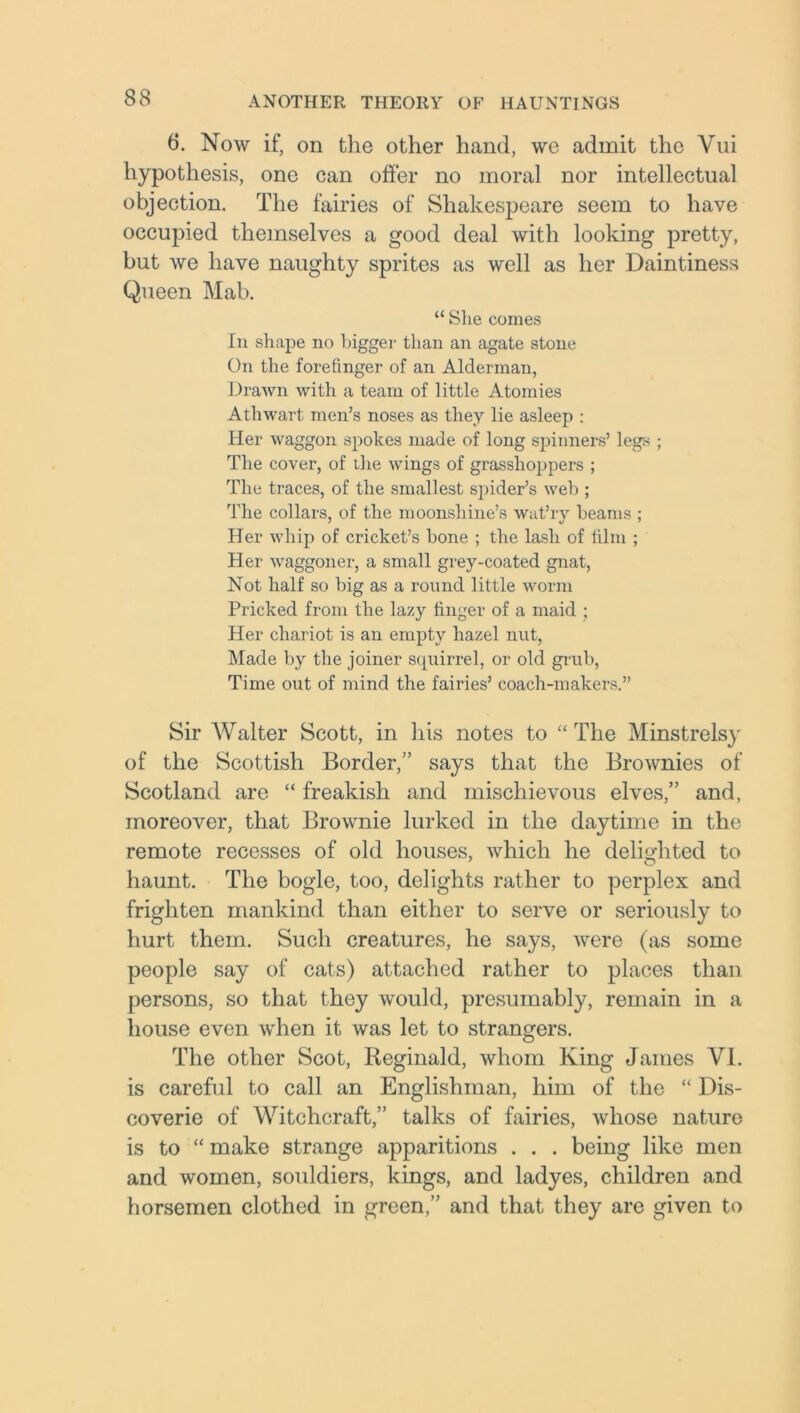 88 ANOTHER THEORY OF HAUNTINGS

6. Now if, on the other hand, we admit the Vui hypothesis, one can offer no moral nor intellectual objection. The fairies of Shakespeare seem to have occupied themselves a good deal with looking pretty, but we have naughty sprites as well as her Daintiness Queen Mab.

“She comes
In shape no bigger than an agate stone
On the forefinger of an Alderman,
Drawn with a team of little Atomies
Athwart men’s noses as they lie asleep :
Her waggon spokes made of long spinners’ legs ;
The cover, of the wings of grasshoppers ;
The traces, of the smallest spider’s web ;
The collars, of the moonshine’s wat’ry beams ;
Her whip of cricket’s bone ; the lash of film ;
Her waggoner, a small grey-coated gnat,
Not half so big as a round little worm
Pricked from the lazy finger of a maid ;
Her chariot is an empty hazel nut,
Made by the joiner squirrel, or old grub,
Time out of mind the fairies’ coach-makers.”

Sir Walter Scott, in his notes to “The Minstrelsy of the Scottish Border,” says that the Brownies of Scotland are “freakish and mischievous elves,” and, moreover, that Brownie lurked in the daytime in the remote recesses of old houses, which he delighted to haunt. The bogle, too, delights rather to perplex and frighten mankind than either to serve or seriously to hurt them. Such creatures, he says, were (as some people say of cats) attached rather to places than persons, so that they would, presumably, remain in a house even when it was let to strangers.

The other Scot, Reginald, whom King James VI. is careful to call an Englishman, him of the “Discoverie of Witchcraft,” talks of fairies, whose nature is to “make strange apparitions . . . being like men and women, souldiers, kings, and ladyes, children and horsemen clothed in green,” and that they are given to